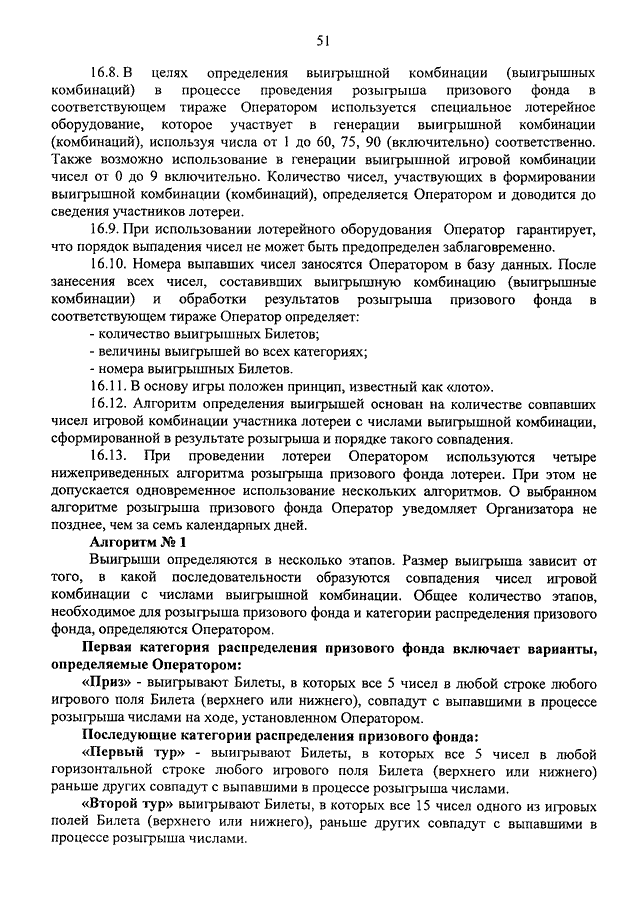 51

16.8. В целях определения выигрышной комбинации (выигрышных комбинаций) в процессе проведения розыгрыша призового фонда в соответствующем тираже Оператором используется специальное лотерейное оборудование, которое участвует в генерации выигрышной комбинации (комбинаций), используя числа от 1 до 60, 75, 90 (включительно) соответственно. Также возможно использование в генерации выигрышной игровой комбинации чисел от 0 до 9 включительно. Количество чисел, участвующих в формировании выигрышной комбинации (комбинаций), определяется Оператором и доводится до сведения участников лотереи.

16.9. При использовании лотерейного оборудования Оператор гарантирует, что порядок выпадения чисел не может быть предопределен заблаговременно.

16.10. Номера выпавших чисел заносятся Оператором в базу данных. После занесения всех чисел, составивших выигрышную комбинацию (выигрышные комбинации) и обработки результатов розыгрыша призового фонда в соответствующем тираже Оператор определяет:
- количество выигрышных Билетов;
- величины выигрышей во всех категориях;
- номера выигрышных Билетов.

16.11. В основу игры положен принцип, известный как «лото».

16.12. Алгоритм определения выигрышей основан на количестве совпавших чисел игровой комбинации участника лотереи с числами выигрышной комбинации, сформированной в результате розыгрыша и порядке такого совпадения.

16.13. При проведении лотереи Оператором используются четыре нижеприведенных алгоритма розыгрыша призового фонда лотереи. При этом не допускается одновременное использование нескольких алгоритмов. О выбранном алгоритме розыгрыша призового фонда Оператор уведомляет Организатора не позднее, чем за семь календарных дней.

Алгоритм № 1

Выигрыши определяются в несколько этапов. Размер выигрыша зависит от того, в какой последовательности образуются совпадения чисел игровой комбинации с числами выигрышной комбинации. Общее количество этапов, необходимое для розыгрыша призового фонда и категории распределения призового фонда, определяются Оператором.

Первая категория распределения призового фонда включает варианты, определяемые Оператором:

«Приз» - выигрывают Билеты, в которых все 5 чисел в любой строке любого игрового поля Билета (верхнего или нижнего), совпадут с выпавшими в процессе розыгрыша числами на ходе, установленном Оператором.

Последующие категории распределения призового фонда:

«Первый тур» - выигрывают Билеты, в которых все 5 чисел в любой горизонтальной строке любого игрового поля Билета (верхнего или нижнего) раньше других совпадут с выпавшими в процессе розыгрыша числами.

«Второй тур» выигрывают Билеты, в которых все 15 чисел одного из игровых полей Билета (верхнего или нижнего), раньше других совпадут с выпавшими в процессе розыгрыша числами.